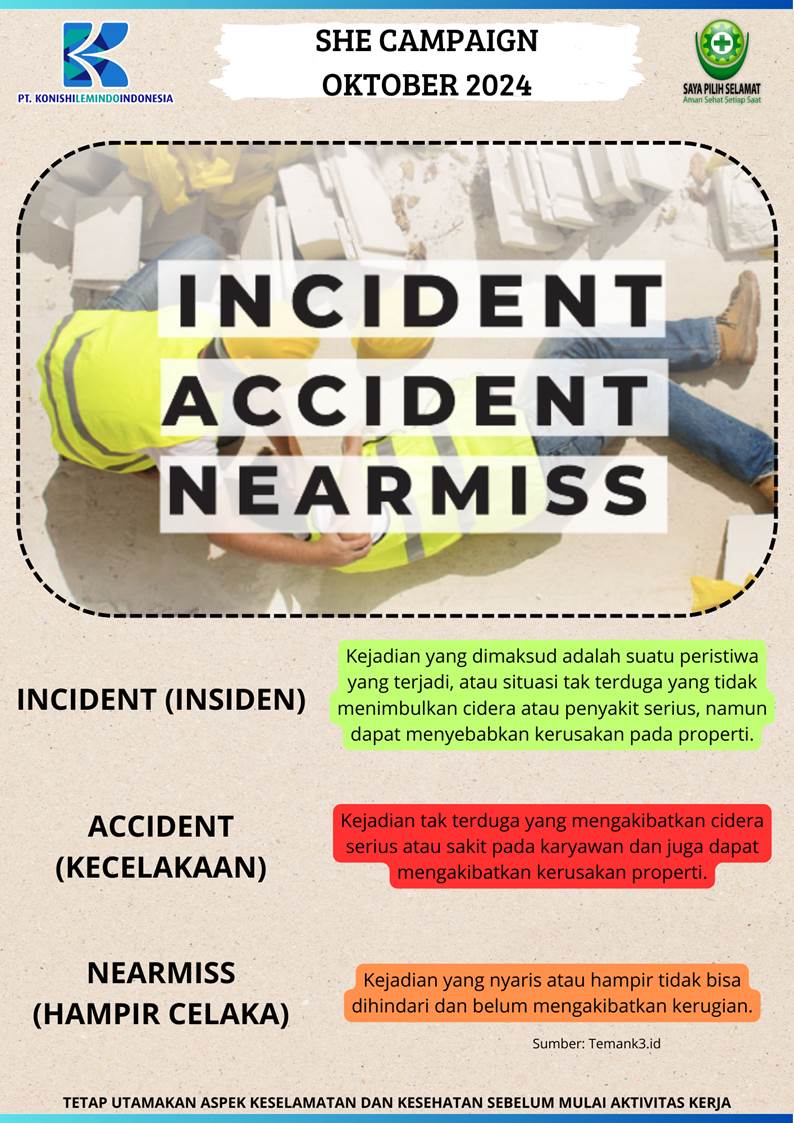 PT. KONISHILEMINDOINDONESIA

SHE CAMPAIGN
OKTOBER 2024

SAYA PILIH SELAMAT
Aman Sehat Setiap Saat

INCIDENT
ACCIDENT
NEARMISS

INCIDENT (INSIDEN)

Kejadian yang dimaksud adalah suatu peristiwa yang terjadi, atau situasi tak terduga yang tidak menimbulkan cidera atau penyakit serius, namun dapat menyebabkan kerusakan pada properti.

ACCIDENT
(KECELAKAAN)

Kejadian tak terduga yang mengakibatkan cidera serius atau sakit pada karyawan dan juga dapat mengakibatkan kerusakan properti.

NEARMISS
(HAMPIR CELAKA)

Kejadian yang nyaris atau hampir tidak bisa dihindari dan belum mengakibatkan kerugian.

Sumber: Temank3.id

TETAP UTAMAKAN ASPEK KESELAMATAN DAN KESEHATAN SEBELUM MULAI AKTIVITAS KERJA